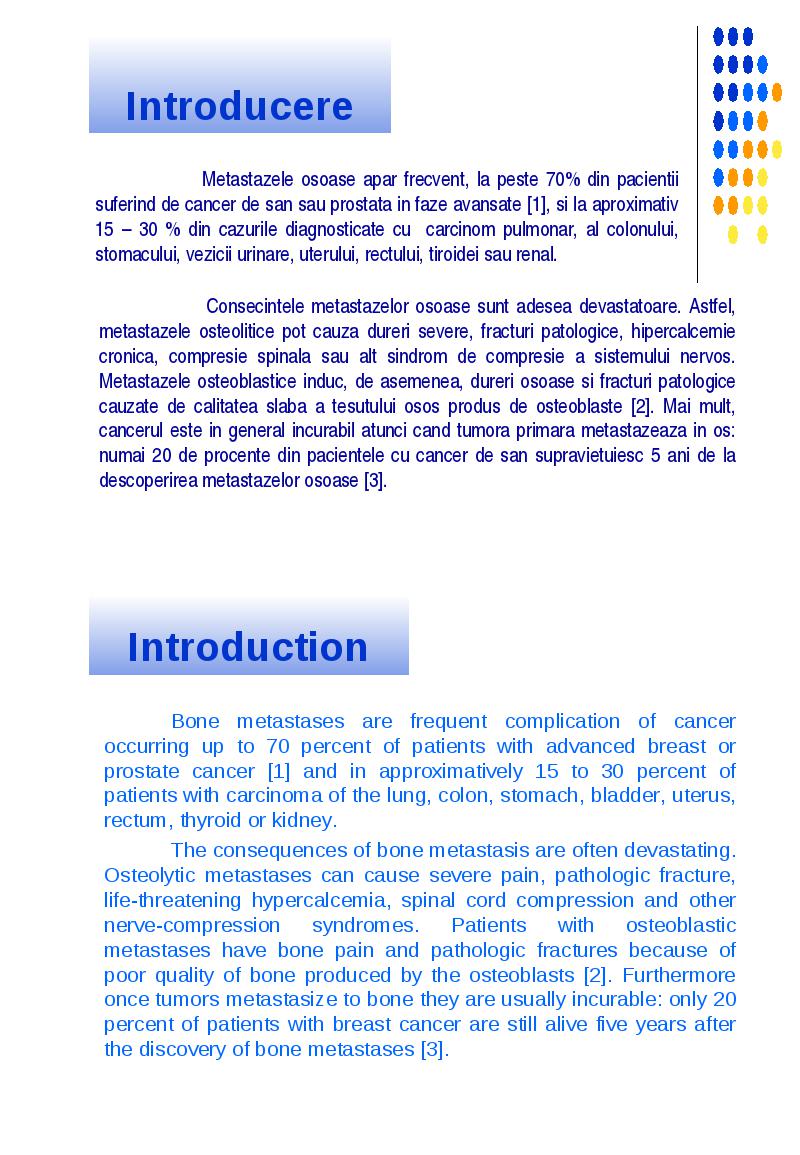 Introducere

Metastazele osoase apar frecvent, la peste 70% din pacientii suferind de cancer de san sau prostata in faze avansate [1], si la aproximativ 15 – 30 % din cazurile diagnosticate cu carcinom pulmonar, al colonului, stomacului, vezicii urinare, uterului, rectului, tiroidei sau renal.

Consecintele metastazelor osoase sunt adesea devastatoare. Astfel, metastazele osteolitice pot cauza dureri severe, fracturi patologice, hipercalcemie cronica, compresie spinala sau alt sindrom de compresie a sistemului nervos. Metastazele osteoblastice induc, de asemenea, dureri osoase si fracturi patologice cauzate de calitatea slaba a tesutului osos produs de osteoblaste [2]. Mai mult, cancerul este in general incurabil atunci cand tumora primara metastazeaza in os: numai 20 de procente din pacientele cu cancer de san supravietuiesc 5 ani de la descoperirea metastazelor osoase [3].

Introduction

Bone metastases are frequent complication of cancer occurring up to 70 percent of patients with advanced breast or prostate cancer [1] and in approximatively 15 to 30 percent of patients with carcinoma of the lung, colon, stomach, bladder, uterus, rectum, thyroid or kidney.

The consequences of bone metastasis are often devastating. Osteolytic metastases can cause severe pain, pathologic fracture, life-threatening hypercalcemia, spinal cord compression and other nerve-compression syndromes. Patients with osteoblastic metastases have bone pain and pathologic fractures because of poor quality of bone produced by the osteoblasts [2]. Furthermore once tumors metastasize to bone they are usually incurable: only 20 percent of patients with breast cancer are still alive five years after the discovery of bone metastases [3].